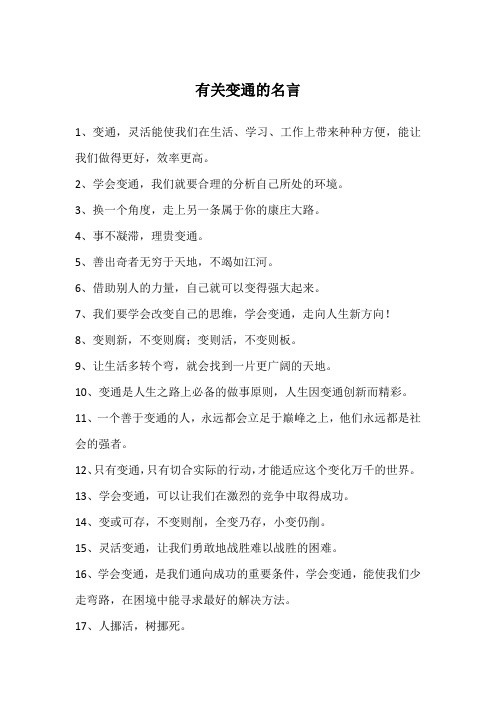 有关变通的名言

1、变通，灵活能使我们在生活、学习、工作上带来种种方便，能让我们做得更好，效率更高。

2、学会变通，我们就要合理的分析自己所处的环境。

3、换一个角度，走上另一条属于你的康庄大路。

4、事不凝滞，理贵变通。

5、善出奇者无穷于天地，不竭如江河。

6、借助别人的力量，自己就可以变得强大起来。

7、我们要学会改变自己的思维，学会变通，走向人生新方向！

8、变则新，不变则腐；变则活，不变则板。

9、让生活多转个弯，就会找到一片更广阔的天地。

10、变通是人生之路上必备的做事原则，人生因变通创新而精彩。

11、一个善于变通的人，永远都会立足于巅峰之上，他们永远都是社会的强者。

12、只有变通，只有切合实际的行动，才能适应这个变化万千的世界。

13、学会变通，可以让我们在激烈的竞争中取得成功。

14、变或可存，不变则削，全变乃存，小变仍削。

15、灵活变通，让我们勇敢地战胜难以战胜的困难。

16、学会变通，是我们通向成功的重要条件，学会变通，能使我们少走弯路，在困境中能寻求最好的解决方法。

17、人挪活，树挪死。